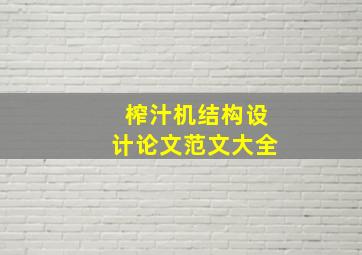 榨汁机结构设计论文范文大全